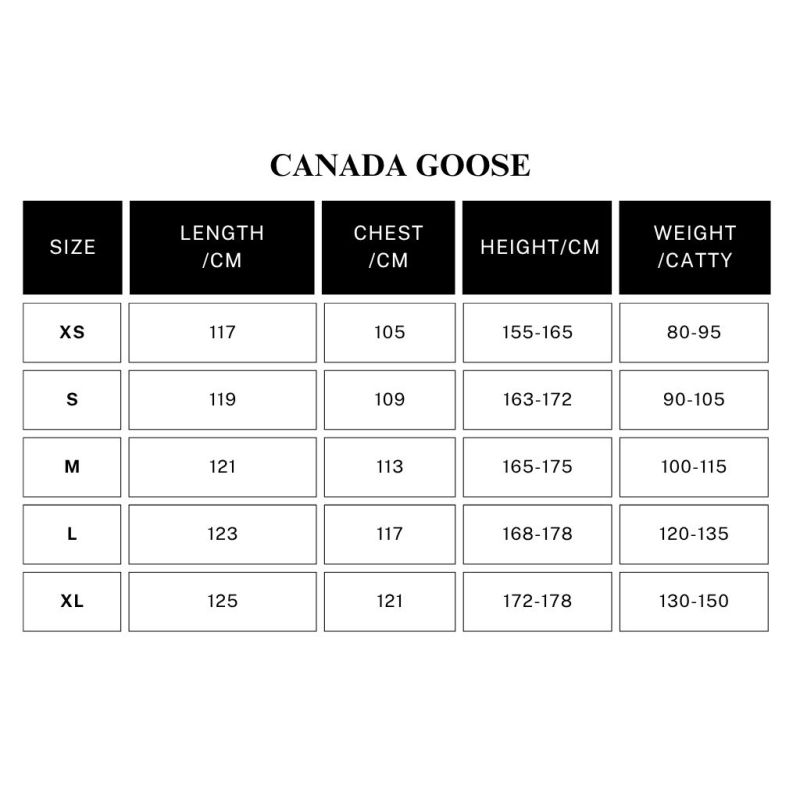 CANADA GOOSE

| SIZE | LENGTH /CM | CHEST /CM | HEIGHT/CM | WEIGHT /CATTY |
|---|---|---|---|---|
| XS | 117 | 105 | 155-165 | 80-95 |
| S | 119 | 109 | 163-172 | 90-105 |
| M | 121 | 113 | 165-175 | 100-115 |
| L | 123 | 117 | 168-178 | 120-135 |
| XL | 125 | 121 | 172-178 | 130-150 |